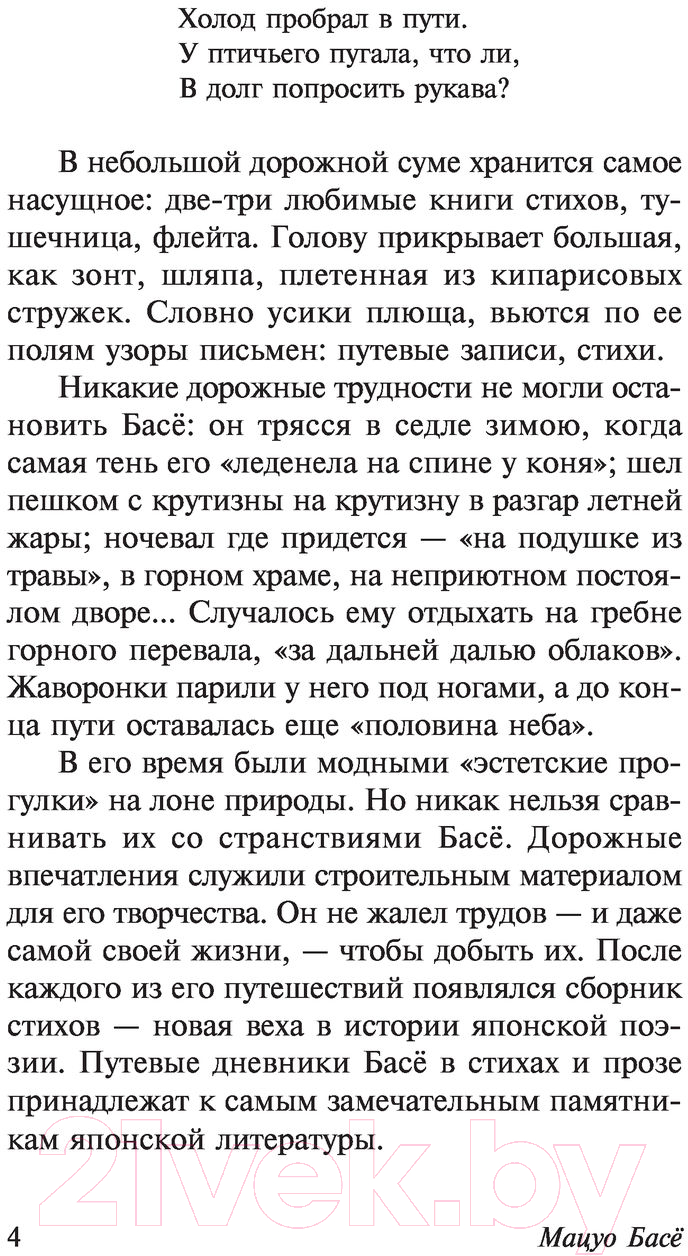 Холод пробрал в пути.
У птичьего пугала, что ли,
В долг попросить рукава?

В небольшой дорожной суме хранится самое насущное: две-три любимые книги стихов, тушечница, флейта. Голову прикрывает большая, как зонт, шляпа, плетенная из кипарисовых стружек. Словно усики плюща, вьются по ее полям узоры письмен: путевые записи, стихи.

Никакие дорожные трудности не могли остановить Басё: он трясся в седле зимою, когда самая тень его «леденела на спине у коня»; шел пешком с крутизны на крутизну в разгар летней жары; ночевал где придется — «на подушке из травы», в горном храме, на неприютном постоялом дворе... Случалось ему отдыхать на гребне горного перевала, «за дальней далью облаков». Жаворонки парили у него под ногами, а до конца пути оставалась еще «половина неба».

В его время были модными «эстетские прогулки» на лоне природы. Но никак нельзя сравнивать их со странствиями Басё. Дорожные впечатления служили строительным материалом для его творчества. Он не жалел трудов — и даже самой своей жизни, — чтобы добыть их. После каждого из его путешествий появлялся сборник стихов — новая веха в истории японской поэзии. Путевые дневники Басё в стихах и прозе принадлежат к самым замечательным памятникам японской литературы.

21vek.by

4 Мацуо Басё